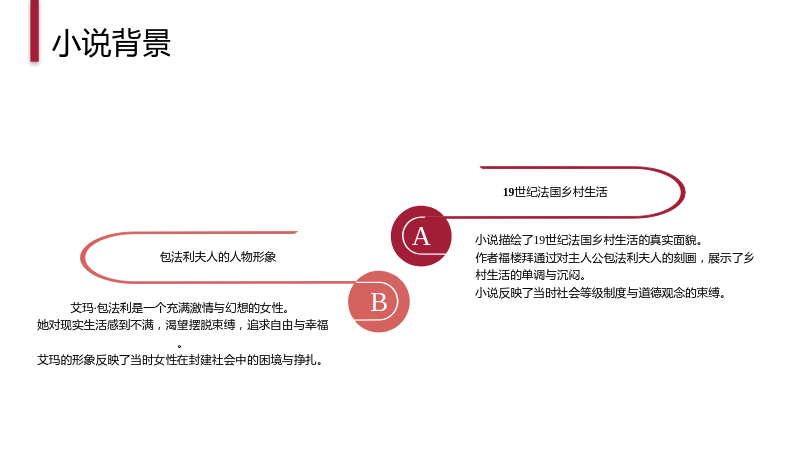 小说背景

19世纪法国乡村生活

A

小说描绘了19世纪法国乡村生活的真实面貌。
作者福楼拜通过对主人公包法利夫人的刻画，展示了乡村生活的单调与沉闷。
小说反映了当时社会等级制度与道德观念的束缚。

包法利夫人的人物形象

B

艾玛·包法利是一个充满激情与幻想的女性。
她对现实生活感到不满，渴望摆脱束缚，追求自由与幸福。
艾玛的形象反映了当时女性在封建社会中的困境与挣扎。